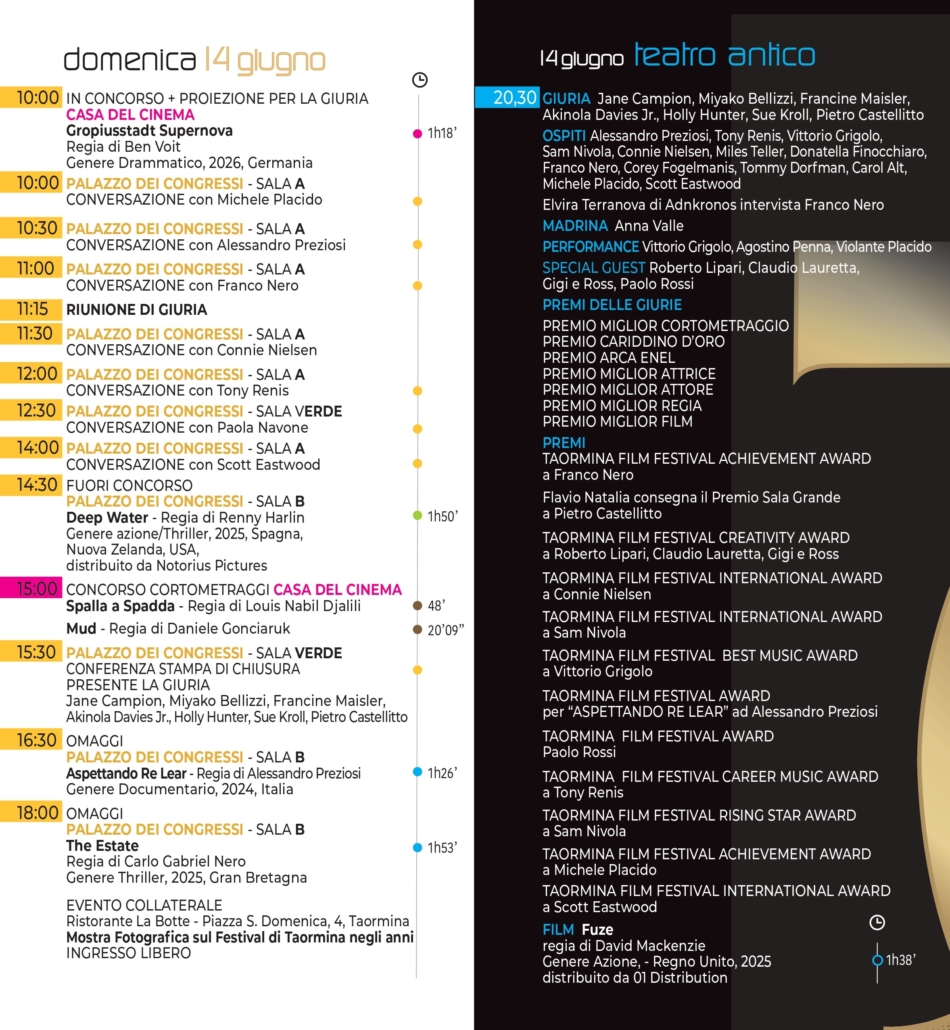 domenica 14 giugno

10:00 IN CONCORSO + PROIEZIONE PER LA GIURIA
CASA DEL CINEMA
Gropiusstadt Supernova
Regia di Ben Voit
Genere Drammatico, 2026, Germania
1h18'

10:00 PALAZZO DEI CONGRESSI - SALA A
CONVERSAZIONE con Michele Placido

10:30 PALAZZO DEI CONGRESSI - SALA A
CONVERSAZIONE con Alessandro Preziosi

11:00 PALAZZO DEI CONGRESSI - SALA A
CONVERSAZIONE con Franco Nero

11:15 RIUNIONE DI GIURIA

11:30 PALAZZO DEI CONGRESSI - SALA A
CONVERSAZIONE con Connie Nielsen

12:00 PALAZZO DEI CONGRESSI - SALA A
CONVERSAZIONE con Tony Renis

12:30 PALAZZO DEI CONGRESSI - SALA VERDE
CONVERSAZIONE con Paola Navone

14:00 PALAZZO DEI CONGRESSI - SALA A
CONVERSAZIONE con Scott Eastwood

14:30 FUORI CONCORSO
PALAZZO DEI CONGRESSI - SALA B
Deep Water - Regia di Renny Harlin
Genere azione/Thriller, 2025, Spagna, Nuova Zelanda, USA,
distribuito da Notorius Pictures
1h50'

15:00 CONCORSO CORTOMETRAGGI CASA DEL CINEMA
Spalla a Spadda - Regia di Louis Nabil Djalili
48'
Mud - Regia di Daniele Gonciaruk
20'09"

15:30 PALAZZO DEI CONGRESSI - SALA VERDE
CONFERENZA STAMPA DI CHIUSURA
PRESENTE LA GIURIA
Jane Campion, Miyako Bellizzi, Francine Maisler, Akinola Davies Jr., Holly Hunter, Sue Kroll, Pietro Castellitto

16:30 OMAGGI
PALAZZO DEI CONGRESSI - SALA B
Aspettando Re Lear - Regia di Alessandro Preziosi
Genere Documentario, 2024, Italia
1h26'

18:00 OMAGGI
PALAZZO DEI CONGRESSI - SALA B
The Estate
Regia di Carlo Gabriel Nero
Genere Thriller, 2025, Gran Bretagna
1h53'

EVENTO COLLATERALE
Ristorante La Botte - Piazza S. Domenica, 4, Taormina
Mostra Fotografica sul Festival di Taormina negli anni
INGRESSO LIBERO

14 giugno teatro antico

20,30 GIURIA Jane Campion, Miyako Bellizzi, Francine Maisler, Akinola Davies Jr., Holly Hunter, Sue Kroll, Pietro Castellitto
OSPITI Alessandro Preziosi, Tony Renis, Vittorio Grigolo, Sam Nivola, Connie Nielsen, Miles Teller, Donatella Finocchiaro, Franco Nero, Corey Fogelmanis, Tommy Dorfman, Carol Alt, Michele Placido, Scott Eastwood
Elvira Terranova di Adnkronos intervista Franco Nero
MADRINA Anna Valle
PERFORMANCE Vittorio Grigolo, Agostino Penna, Violante Placido
SPECIAL GUEST Roberto Lipari, Claudio Lauretta, Gigi e Ross, Paolo Rossi
PREMI DELLE GIURIE
PREMIO MIGLIOR CORTOMETRAGGIO
PREMIO CARIDDINO D'ORO
PREMIO ARCA ENEL
PREMIO MIGLIOR ATTRICE
PREMIO MIGLIOR ATTORE
PREMIO MIGLIOR REGIA
PREMIO MIGLIOR FILM
PREMI
TAORMINA FILM FESTIVAL ACHIEVEMENT AWARD
a Franco Nero
Flavio Natalia consegna il Premio Sala Grande
a Pietro Castellitto
TAORMINA FILM FESTIVAL CREATIVITY AWARD
a Roberto Lipari, Claudio Lauretta, Gigi e Ross
TAORMINA FILM FESTIVAL INTERNATIONAL AWARD
a Connie Nielsen
TAORMINA FILM FESTIVAL INTERNATIONAL AWARD
a Sam Nivola
TAORMINA FILM FESTIVAL BEST MUSIC AWARD
a Vittorio Grigolo
TAORMINA FILM FESTIVAL AWARD
per "ASPETTANDO RE LEAR" ad Alessandro Preziosi
TAORMINA FILM FESTIVAL AWARD
Paolo Rossi
TAORMINA FILM FESTIVAL CAREER MUSIC AWARD
a Tony Renis
TAORMINA FILM FESTIVAL RISING STAR AWARD
a Sam Nivola
TAORMINA FILM FESTIVAL ACHIEVEMENT AWARD
a Michele Placido
TAORMINA FILM FESTIVAL INTERNATIONAL AWARD
a Scott Eastwood
FILM Fuze
regia di David Mackenzie
Genere Azione, - Regno Unito, 2025
distribuito da 01 Distribution
1h38'